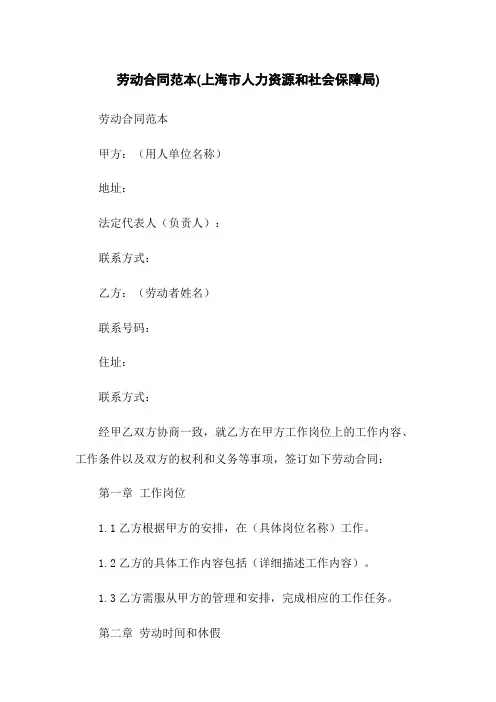 劳动合同范本(上海市人力资源和社会保障局)

劳动合同范本

甲方：（用人单位名称）

地址：

法定代表人（负责人）：

联系方式：

乙方：（劳动者姓名）

联系号码：

住址：

联系方式：

经甲乙双方协商一致，就乙方在甲方工作岗位上的工作内容、工作条件以及双方的权利和义务等事项，签订如下劳动合同：

第一章 工作岗位

1.1 乙方根据甲方的安排，在（具体岗位名称）工作。

1.2 乙方的具体工作内容包括（详细描述工作内容）。

1.3 乙方需服从甲方的管理和安排，完成相应的工作任务。

第二章 劳动时间和休假